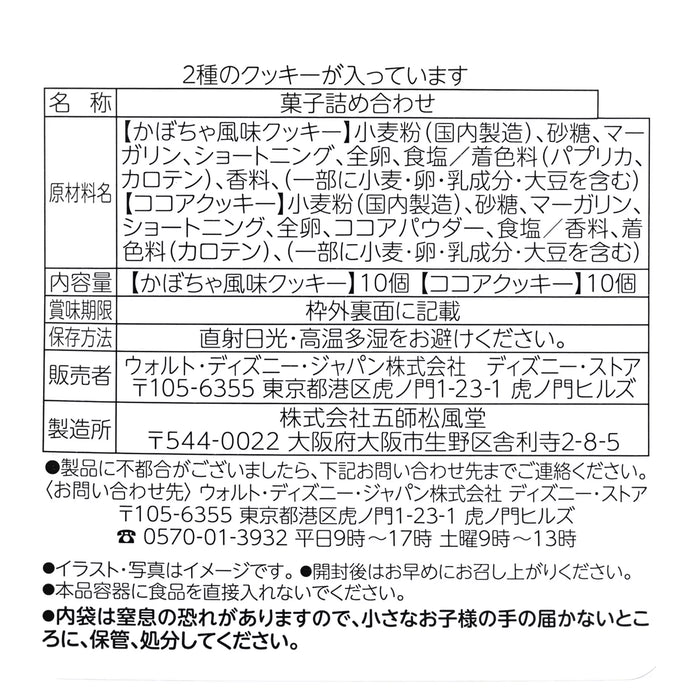 2種のクッキーが入っています

| 名　称 | 菓子詰め合わせ |
|---|---|
| 原材料名 | 【かぼちゃ風味クッキー】小麦粉(国内製造)、砂糖、マーガリン、ショートニング、全卵、食塩／着色料(パプリカ、カロテン)、香料、(一部に小麦・卵・乳成分・大豆を含む)【ココアクッキー】小麦粉(国内製造)、砂糖、マーガリン、ショートニング、全卵、ココアパウダー、食塩／香料、着色料(カロテン)、(一部に小麦・卵・乳成分・大豆を含む) |
| 内容量 | 【かぼちゃ風味クッキー】10個【ココアクッキー】10個 |
| 賞味期限 | 枠外裏面に記載 |
| 保存方法 | 直射日光・高温多湿をお避けください。 |
| 販売者 | ウォルト・ディズニー・ジャパン株式会社　ディズニー・ストア 〒105-6355 東京都港区虎ノ門1-23-1 虎ノ門ヒルズ |
| 製造所 | 株式会社五師松風堂 〒544-0022 大阪府大阪市生野区舎利寺2-8-5 |

●製品に不都合がございましたら、下記お問い合わせ先までご連絡ください。
〈お問い合わせ先〉ウォルト・ディズニー・ジャパン株式会社 ディズニー・ストア
〒105-6355 東京都港区虎ノ門1-23-1 虎ノ門ヒルズ
☎ 0570-01-3932 平日9時～17時 土曜9時～13時

●イラスト・写真はイメージです。●開封後はお早めにお召し上がりください。
●本品容器に食品を直接入れないでください。
●内袋は窒息の恐れがありますので、小さなお子様の手の届かないところに、保管、処分してください。